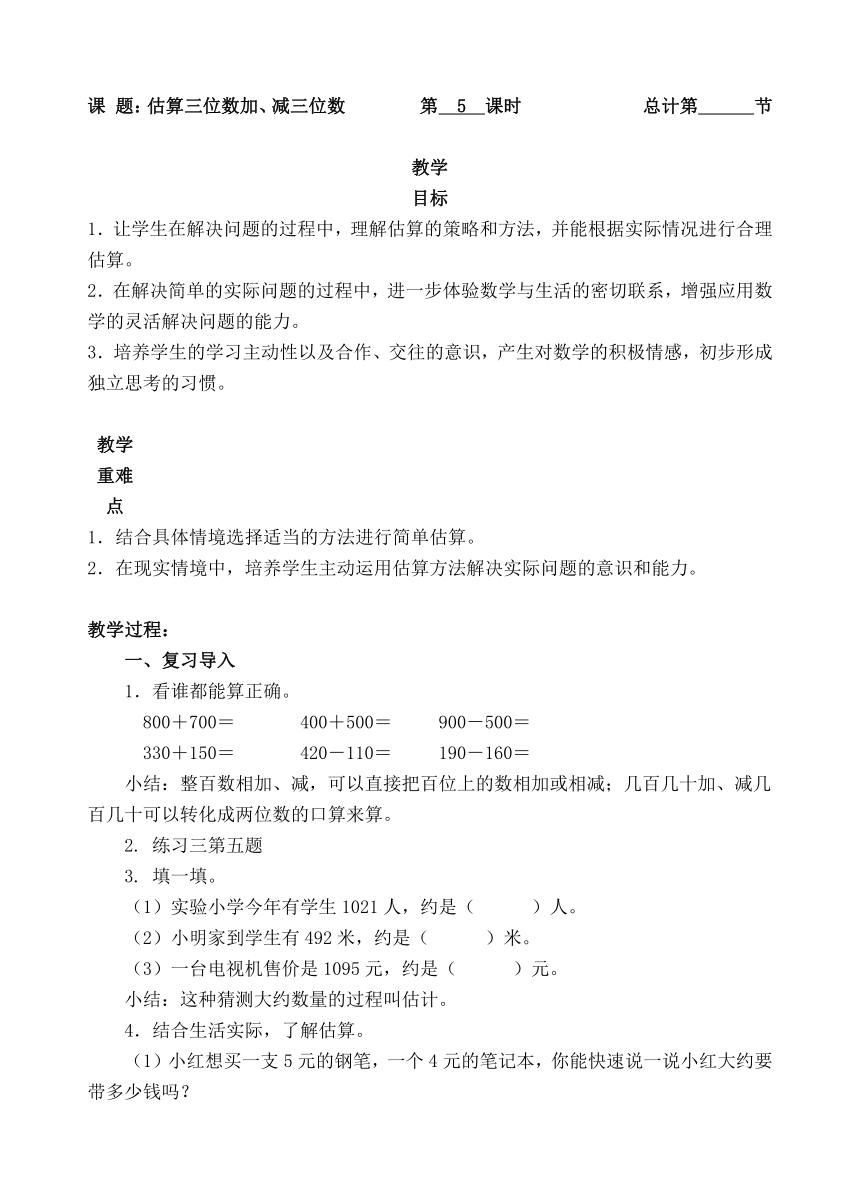 课 题：估算三位数加、减三位数 第 5 课时 总计第______节

教学
目标

1．让学生在解决问题的过程中，理解估算的策略和方法，并能根据实际情况进行合理估算。
2．在解决简单的实际问题的过程中，进一步体验数学与生活的密切联系，增强应用数学的灵活解决问题的能力。
3．培养学生的学习主动性以及合作、交往的意识，产生对数学的积极情感，初步形成独立思考的习惯。

教学
重难
点

1．结合具体情境选择适当的方法进行简单估算。
2．在现实情境中，培养学生主动运用估算方法解决实际问题的意识和能力。

教学过程：

一、复习导入

1．看谁都能算正确。

800＋700＝ 400＋500＝ 900－500＝

330＋150＝ 420－110＝ 190－160＝

小结：整百数相加、减，可以直接把百位上的数相加或相减；几百几十加、减几百几十可以转化成两位数的口算来算。

2. 练习三第五题

3. 填一填。

（1）实验小学今年有学生 1021 人，约是（ ）人。

（2）小明家到学生有 492 米，约是（ ）米。

（3）一台电视机售价是 1095 元，约是（ ）元。

小结：这种猜测大约数量的过程叫估计。

4．结合生活实际，了解估算。

（1）小红想买一支 5 元的钢笔，一个 4 元的笔记本，你能快速说一说小红大约要带多少钱吗？